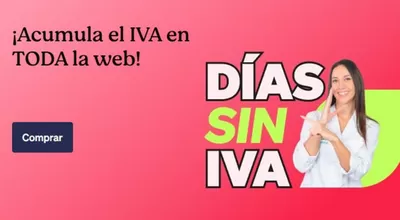 ¡Acumula el IVA en TODA la web!

Comprar

DÍAS
SIN
IVA